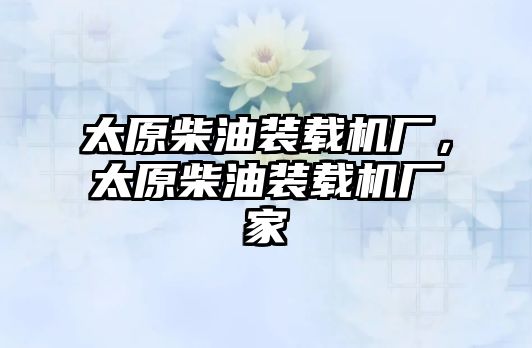 太原柴油装载机厂，太原柴油装载机厂家